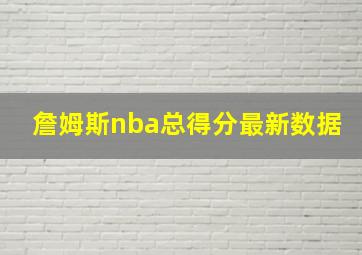 詹姆斯nba总得分最新数据